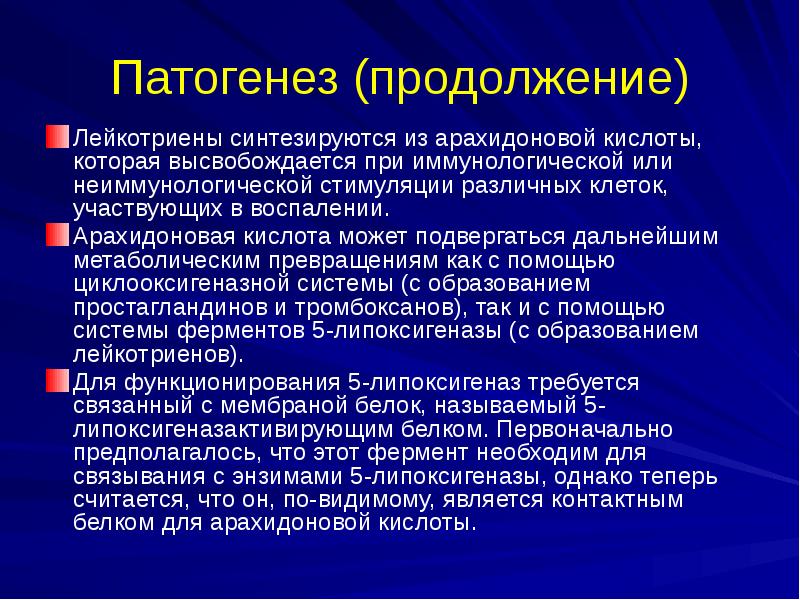 Патогенез (продолжение)

Лейкотриены синтезируются из арахидоновой кислоты, которая высвобождается при иммунологической или неиммунологической стимуляции различных клеток, участвующих в воспалении.

Арахидоновая кислота может подвергаться дальнейшим метаболическим превращениям как с помощью циклооксигеназной системы (с образованием простагландинов и тромбоксанов), так и с помощью системы ферментов 5-липоксигеназы (с образованием лейкотриенов).

Для функционирования 5-липоксигеназ требуется связанный с мембраной белок, называемый 5-липоксигеназактивирующим белком. Первоначально предполагалось, что этот фермент необходим для связывания с энзимами 5-липоксигеназы, однако теперь считается, что он, по-видимому, является контактным белком для арахидоновой кислоты.